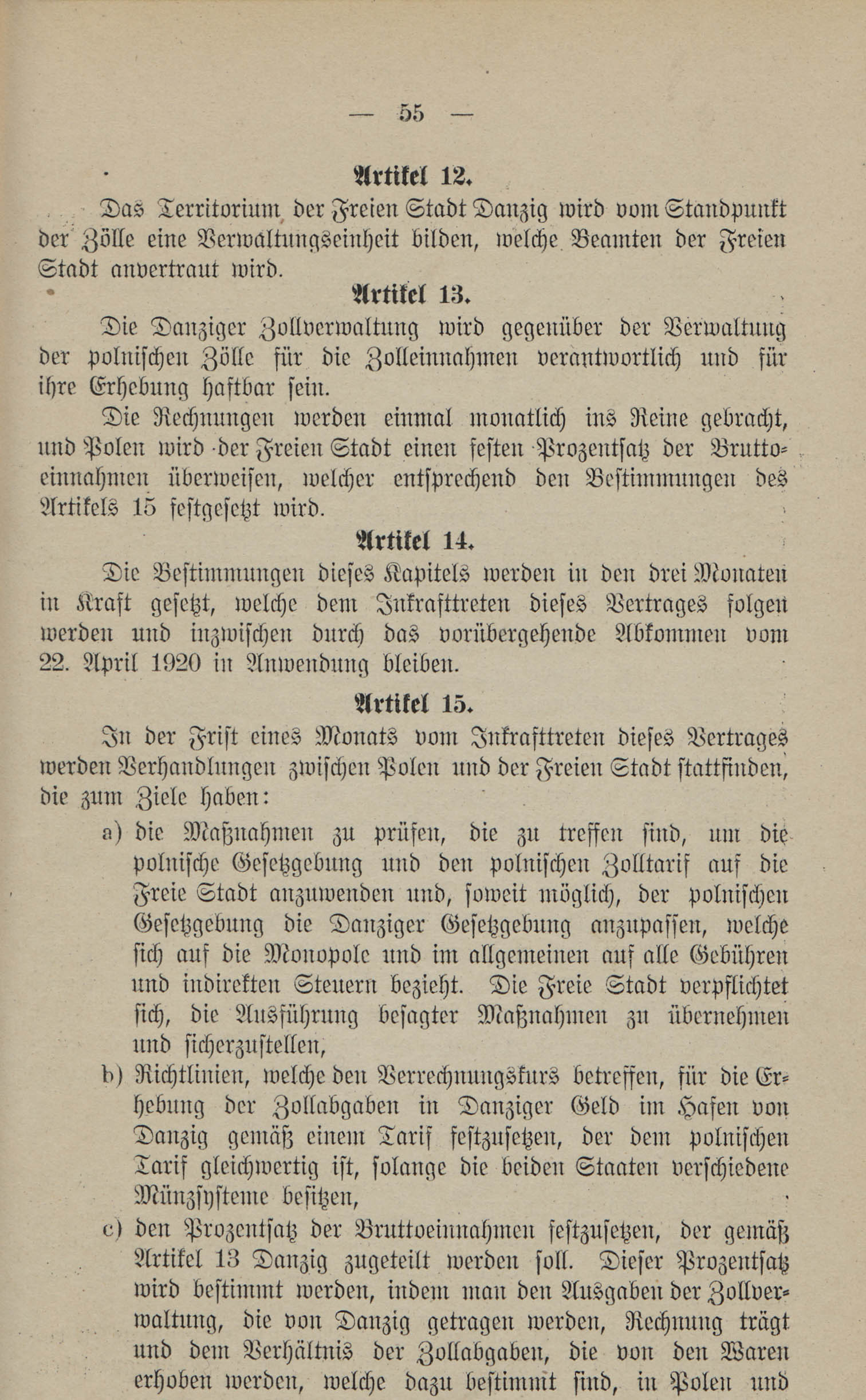 — 55 —

Artikel 12.

Das Territorium der Freien Stadt Danzig wird vom Standpunkt der Zölle eine Verwaltungseinheit bilden, welche Beamten der Freien Stadt anvertraut wird.

Artikel 13.

Die Danziger Zollverwaltung wird gegenüber der Verwaltung der polnischen Zölle für die Zolleinnahmen verantwortlich und für ihre Erhebung haftbar sein.

Die Rechnungen werden einmal monatlich ins Reine gebracht, und Polen wird der Freien Stadt einen festen Prozentsatz der Bruttoeinnahmen überweisen, welcher entsprechend den Bestimmungen des Artikels 15 festgesetzt wird.

Artikel 14.

Die Bestimmungen dieses Kapitels werden in den drei Monaten in Kraft gesetzt, welche dem Inkrafttreten dieses Vertrages folgen werden und inzwischen durch das vorübergehende Abkommen vom 22. April 1920 in Anwendung bleiben.

Artikel 15.

In der Frist eines Monats vom Inkrafttreten dieses Vertrages werden Verhandlungen zwischen Polen und der Freien Stadt stattfinden, die zum Ziele haben:

a) die Maßnahmen zu prüfen, die zu treffen sind, um die polnische Gesetzgebung und den polnischen Zolltarif auf die Freie Stadt anzuwenden und, soweit möglich, der polnischen Gesetzgebung die Danziger Gesetzgebung anzupassen, welche sich auf die Monopole und im allgemeinen auf alle Gebühren und indirekten Steuern bezieht. Die Freie Stadt verpflichtet sich, die Ausführung besagter Maßnahmen zu übernehmen und sicherzustellen,

b) Richtlinien, welche den Verrechnungskurs betreffen, für die Erhebung der Zollabgaben in Danziger Geld im Hafen von Danzig gemäß einem Tarif festzusetzen, der dem polnischen Tarif gleichwertig ist, solange die beiden Staaten verschiedene Münzsysteme besitzen,

c) den Prozentsatz der Bruttoeinnahmen festzusetzen, der gemäß Artikel 13 Danzig zugeteilt werden soll. Dieser Prozentsatz wird bestimmt werden, indem man den Ausgaben der Zollverwaltung, die von Danzig getragen werden, Rechnung trägt und dem Verhältnis der Zollabgaben, die von den Waren erhoben werden, welche dazu bestimmt sind, in Polen und